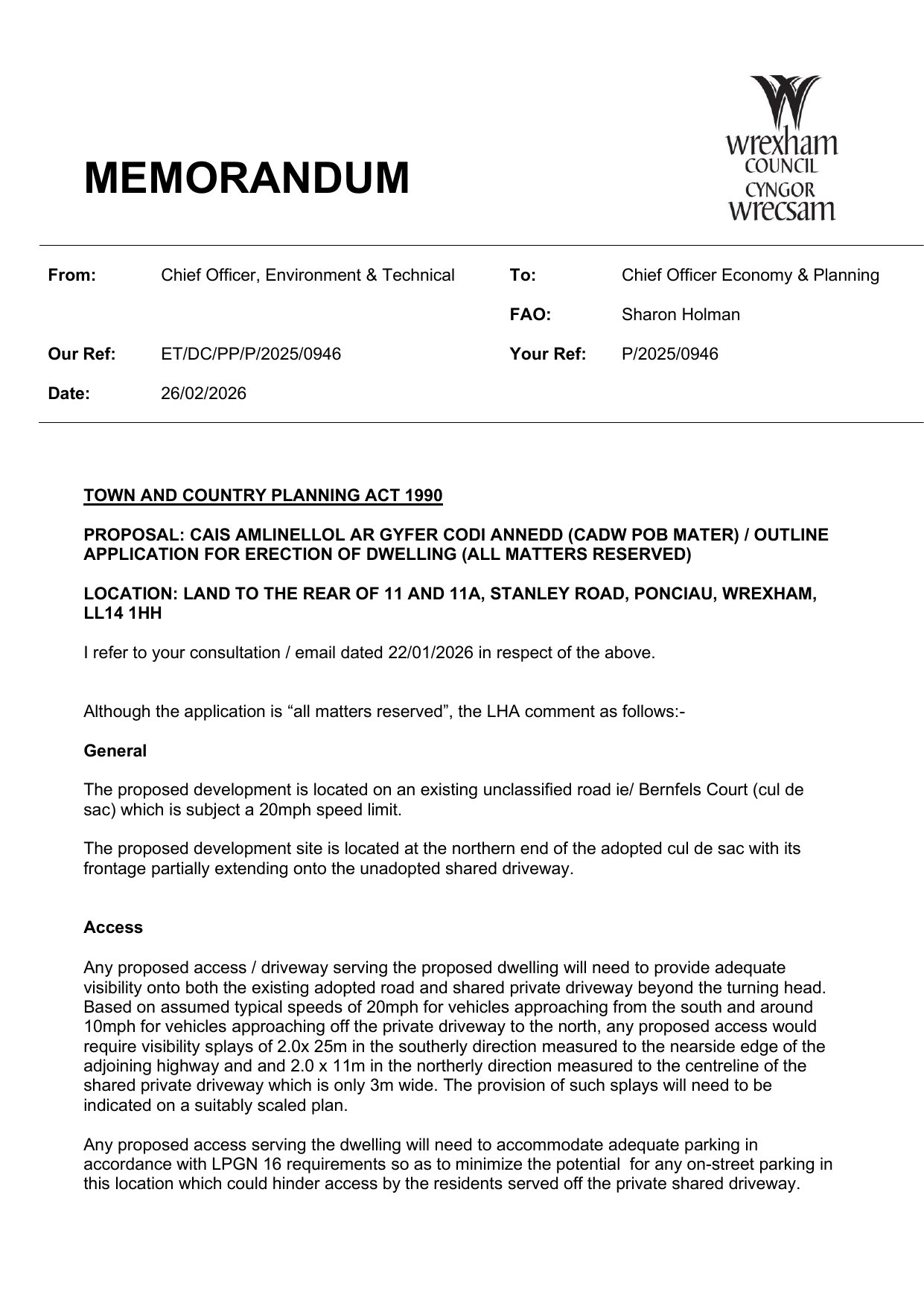 MEMORANDUM

wrexham COUNCIL
CYNGOR wrecsam

From: Chief Officer, Environment & Technical
To: Chief Officer Economy & Planning
FAO: Sharon Holman
Our Ref: ET/DC/PP/P/2025/0946
Your Ref: P/2025/0946
Date: 26/02/2026

TOWN AND COUNTRY PLANNING ACT 1990

PROPOSAL: CAIS AMLINELLOL AR GYFER CODI ANNEDD (CADW POB MATER) / OUTLINE APPLICATION FOR ERECTION OF DWELLING (ALL MATTERS RESERVED)

LOCATION: LAND TO THE REAR OF 11 AND 11A, STANLEY ROAD, PONCIAU, WREXHAM, LL14 1HH

I refer to your consultation / email dated 22/01/2026 in respect of the above.

Although the application is “all matters reserved”, the LHA comment as follows:-

General

The proposed development is located on an existing unclassified road ie/ Bernfels Court (cul de sac) which is subject a 20mph speed limit.

The proposed development site is located at the northern end of the adopted cul de sac with its frontage partially extending onto the unadopted shared driveway.

Access

Any proposed access / driveway serving the proposed dwelling will need to provide adequate visibility onto both the existing adopted road and shared private driveway beyond the turning head. Based on assumed typical speeds of 20mph for vehicles approaching from the south and around 10mph for vehicles approaching off the private driveway to the north, any proposed access would require visibility splays of 2.0x 25m in the southerly direction measured to the nearside edge of the adjoining highway and and 2.0 x 11m in the northerly direction measured to the centreline of the shared private driveway which is only 3m wide. The provision of such splays will need to be indicated on a suitably scaled plan.

Any proposed access serving the dwelling will need to accommodate adequate parking in accordance with LPGN 16 requirements so as to minimize the potential for any on-street parking in this location which could hinder access by the residents served off the private shared driveway.